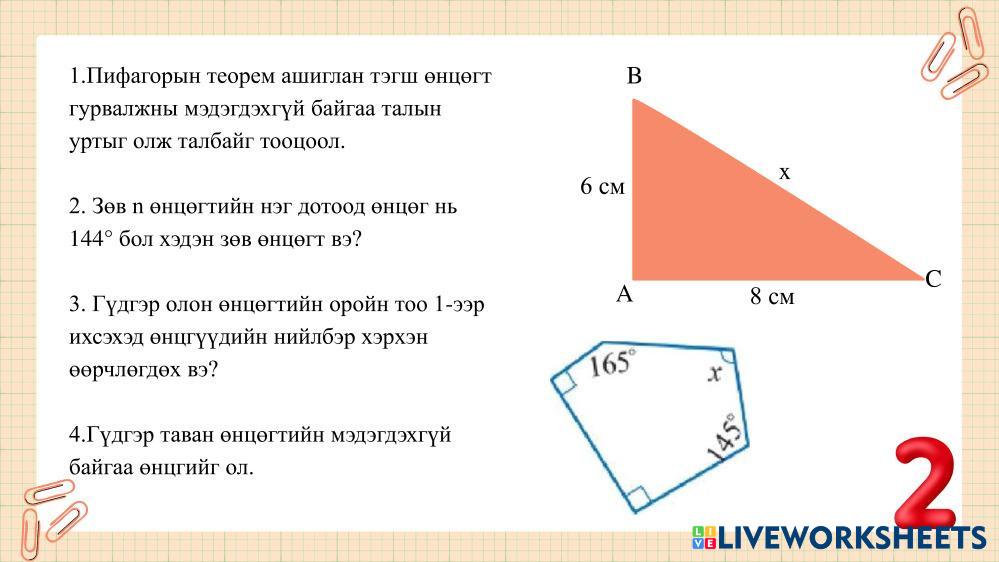 1.Пифагорын теорем ашиглан тэгш өнцөгт гурвалжны мэдэгдэхгүй байгаа талын уртыг олж талбайг тооцоол.

2. Зөв n өнцөгтийн нэг дотоод өнцөг нь 144° бол хэдэн зөв өнцөгт вэ?

3. Гүдгэр олон өнцөгтийн оройн тоо 1-ээр ихсэхэд өнцгүүдийн нийлбэр хэрхэн өөрчлөгдөх вэ?

4.Гүдгэр таван өнцөгтийн мэдэгдэхгүй байгаа өнцгийг ол.

B
6 см
x
A
8 см
C

165°
x
145°

2

LIVEWORKSHEETS